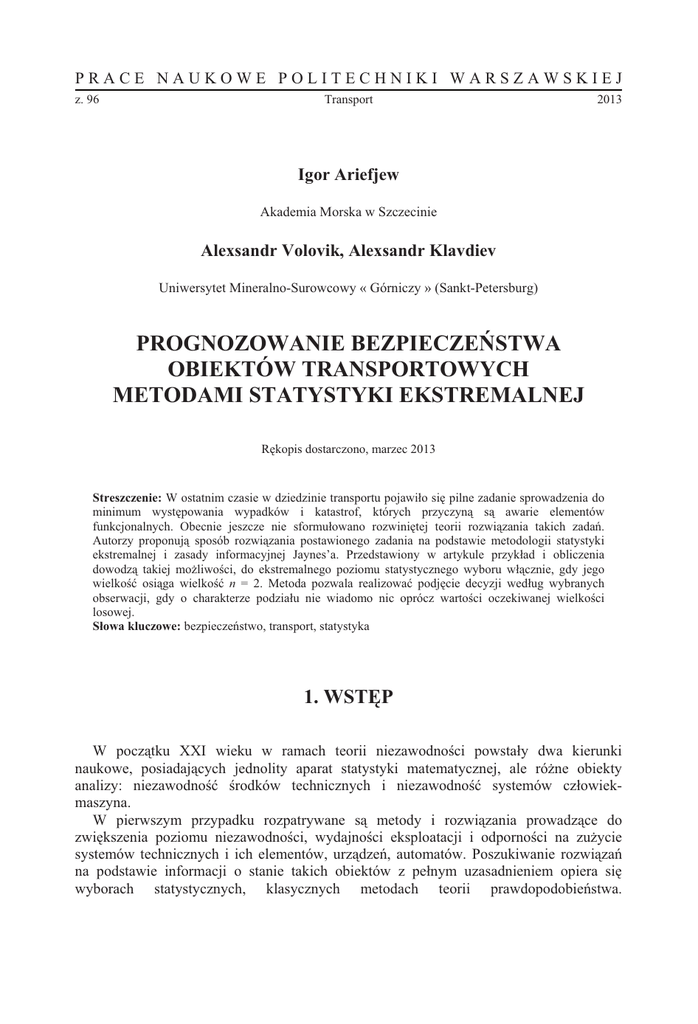 PRACE NAUKOWE POLITECHNIKI WARSZAWSKIEJ

z. 96 Transport 2013

Igor Ariefjew

Akademia Morska w Szczecinie

Alexsandr Volovik, Alexsandr Klavdiev

Uniwersytet Mineralno-Surowcowy « Górniczy » (Sankt-Petersburg)

PROGNOZOWANIE BEZPIECZEŃSTWA OBIEKTÓW TRANSPORTOWYCH METODAMI STATYSTYKI EKSTREMALNEJ

Rękopis dostarczono, marzec 2013

Streszczenie: W ostatnim czasie w dziedzinie transportu pojawiło się pilne zadanie sprowadzenia do minimum występowania wypadków i katastrof, których przyczyną są awarie elementów funkcjonalnych. Obecnie jeszcze nie sformułowano rozwiniętej teorii rozwiązania takich zadań. Autorzy proponują sposób rozwiązania postawionego zadania na podstawie metodologii statystyki ekstremalnej i zasady informacyjnej Jaynes'a. Przedstawiony w artykule przykład i obliczenia dowodzą takiej możliwości, do ekstremalnego poziomu statystycznego wyboru włącznie, gdy jego wielkość osiąga wielkość $n = 2$. Metoda pozwala realizować podjęcie decyzji według wybranych obserwacji, gdy o charakterze podziału nie wiadomo nic oprócz wartości oczekiwanej wielkości losowej.
Słowa kluczowe: bezpieczeństwo, transport, statystyka

1. WSTĘP

W początku XXI wieku w ramach teorii niezawodności powstały dwa kierunki naukowe, posiadających jednolity aparat statystyki matematycznej, ale różne obiekty analizy: niezawodność środków technicznych i niezawodność systemów człowiek-maszyna.

W pierwszym przypadku rozpatrywane są metody i rozwiązania prowadzące do zwiększenia poziomu niezawodności, wydajności eksploatacji i odporności na zużycie systemów technicznych i ich elementów, urządzeń, automatów. Poszukiwanie rozwiązań na podstawie informacji o stanie takich obiektów z pełnym uzasadnieniem opiera się wyborach statystycznych, klasycznych metodach teorii prawdopodobieństwa.